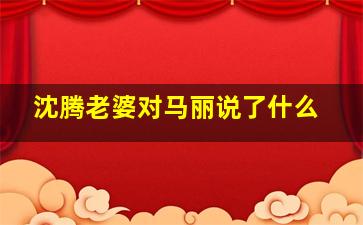 沈腾老婆对马丽说了什么